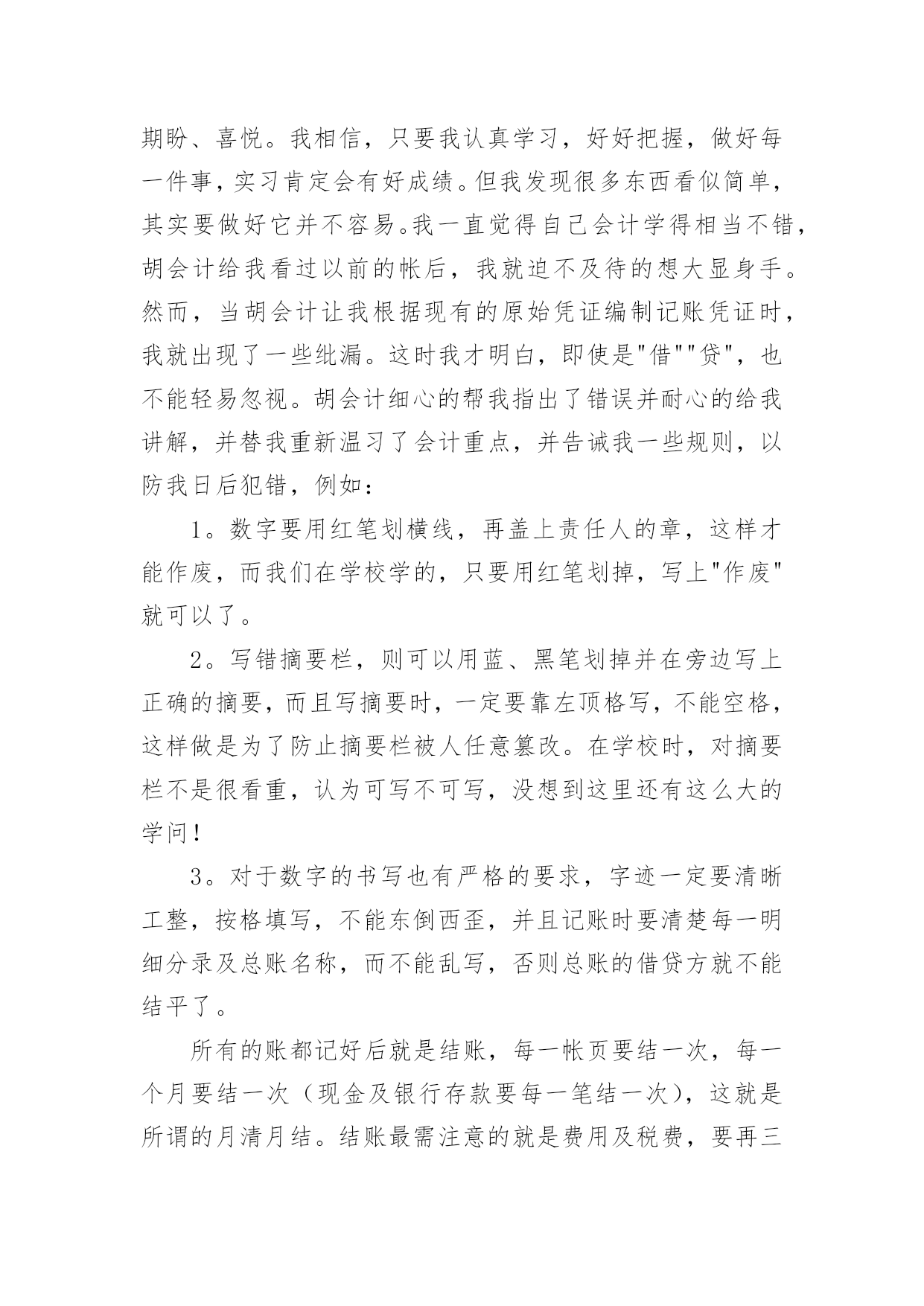 期盼、喜悦。我相信，只要我认真学习，好好把握，做好每一件事，实习肯定会有好成绩。但我发现很多东西看似简单，其实要做好它并不容易。我一直觉得自己会计学得相当不错，胡会计给我看过以前的帐后，我就迫不及待的想大显身手。然而，当胡会计让我根据现有的原始凭证编制记账凭证时，我就出现了一些纰漏。这时我才明白，即使是"借""贷"，也不能轻易忽视。胡会计细心的帮我指出了错误并耐心的给我讲解，并替我重新温习了会计重点，并告诫我一些规则，以防我日后犯错，例如：

1。数字要用红笔划横线，再盖上责任人的章，这样才能作废，而我们在学校学的，只要用红笔划掉，写上"作废"就可以了。

2。写错摘要栏，则可以用蓝、黑笔划掉并在旁边写上正确的摘要，而且写摘要时，一定要靠左顶格写，不能空格，这样做是为了防止摘要栏被人任意篡改。在学校时，对摘要栏不是很看重，认为可写不可写，没想到这里还有这么大的学问！

3。对于数字的书写也有严格的要求，字迹一定要清晰工整，按格填写，不能东倒西歪，并且记账时要清楚每一明细分录及总账名称，而不能乱写，否则总账的借贷方就不能结平了。

所有的账都记好后就是结账，每一帐页要结一次，每一个月要结一次（现金及银行存款要每一笔结一次），这就是所谓的月清月结。结账最需注意的就是费用及税费，要再三